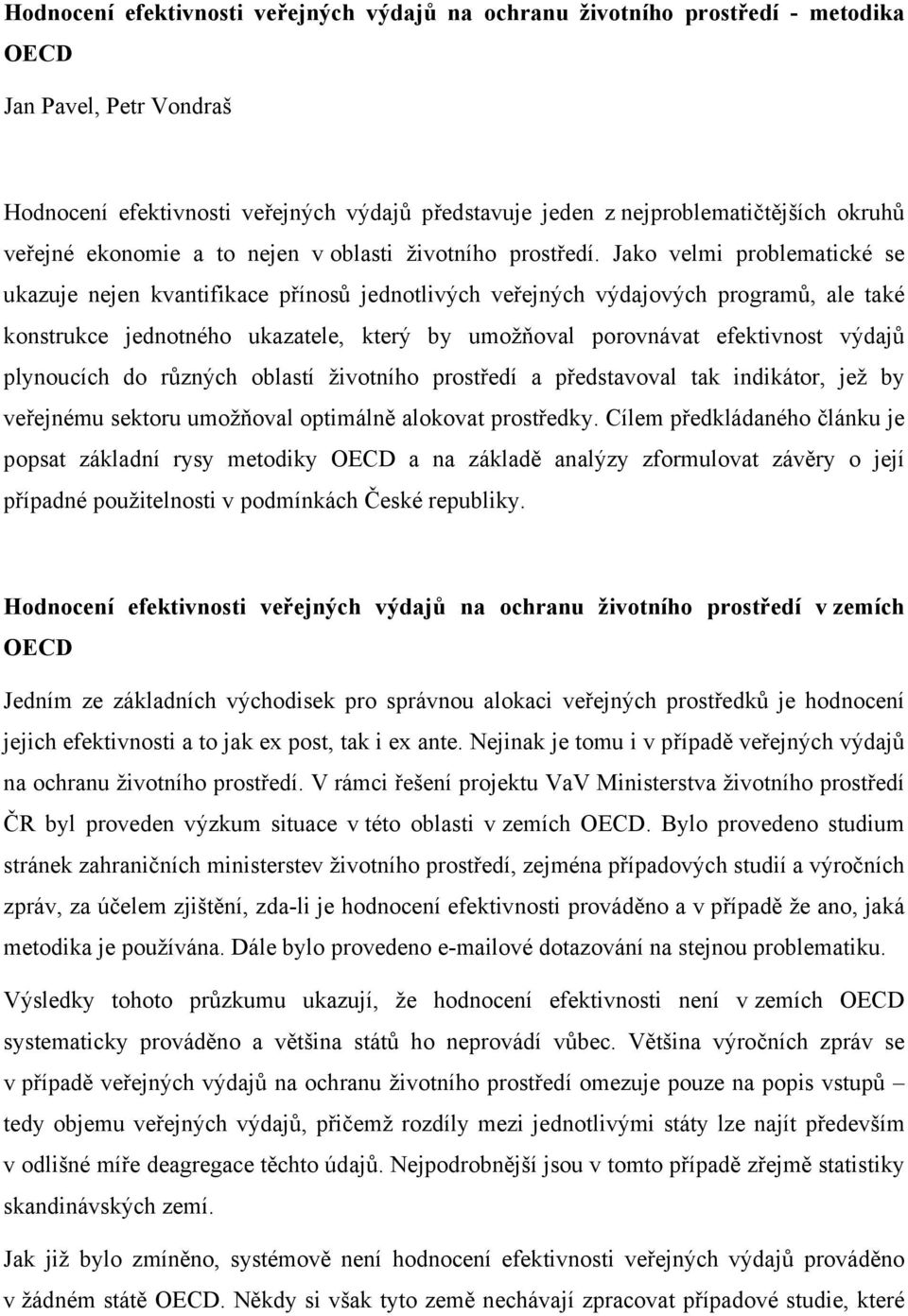 Hodnocení efektivnosti veřejných výdajů na ochranu životního prostředí - metodika OECD

Jan Pavel, Petr Vondraš

Hodnocení efektivnosti veřejných výdajů představuje jeden z nejproblematičtějších okruhů veřejné ekonomie a to nejen v oblasti životního prostředí. Jako velmi problematické se ukazuje nejen kvantifikace přínosů jednotlivých veřejných výdajových programů, ale také konstrukce jednotného ukazatele, který by umožňoval porovnávat efektivnost výdajů plynoucích do různých oblastí životního prostředí a představoval tak indikátor, jež by veřejnému sektoru umožňoval optimálně alokovat prostředky. Cílem předkládaného článku je popsat základní rysy metodiky OECD a na základě analýzy zformulovat závěry o její případné použitelnosti v podmínkách České republiky.

Hodnocení efektivnosti veřejných výdajů na ochranu životního prostředí v zemích OECD

Jedním ze základních východisek pro správnou alokaci veřejných prostředků je hodnocení jejich efektivnosti a to jak ex post, tak i ex ante. Nejinak je tomu i v případě veřejných výdajů na ochranu životního prostředí. V rámci řešení projektu VaV Ministerstva životního prostředí ČR byl proveden výzkum situace v této oblasti v zemích OECD. Bylo provedeno studium stránek zahraničních ministerstev životního prostředí, zejména případových studií a výročních zpráv, za účelem zjištění, zda-li je hodnocení efektivnosti prováděno a v případě že ano, jaká metodika je používána. Dále bylo provedeno e-mailové dotazování na stejnou problematiku.

Výsledky tohoto průzkumu ukazují, že hodnocení efektivnosti není v zemích OECD systematicky prováděno a většina států ho neprovádí vůbec. Většina výročních zpráv se v případě veřejných výdajů na ochranu životního prostředí omezuje pouze na popis vstupů – tedy objemu veřejných výdajů, přičemž rozdíly mezi jednotlivými státy lze najít především v odlišné míře deagregace těchto údajů. Nejpodrobnější jsou v tomto případě zřejmě statistiky skandinávských zemí.

Jak již bylo zmíněno, systémově není hodnocení efektivnosti veřejných výdajů prováděno v žádném státě OECD. Někdy si však tyto země nechávají zpracovat případové studie, které